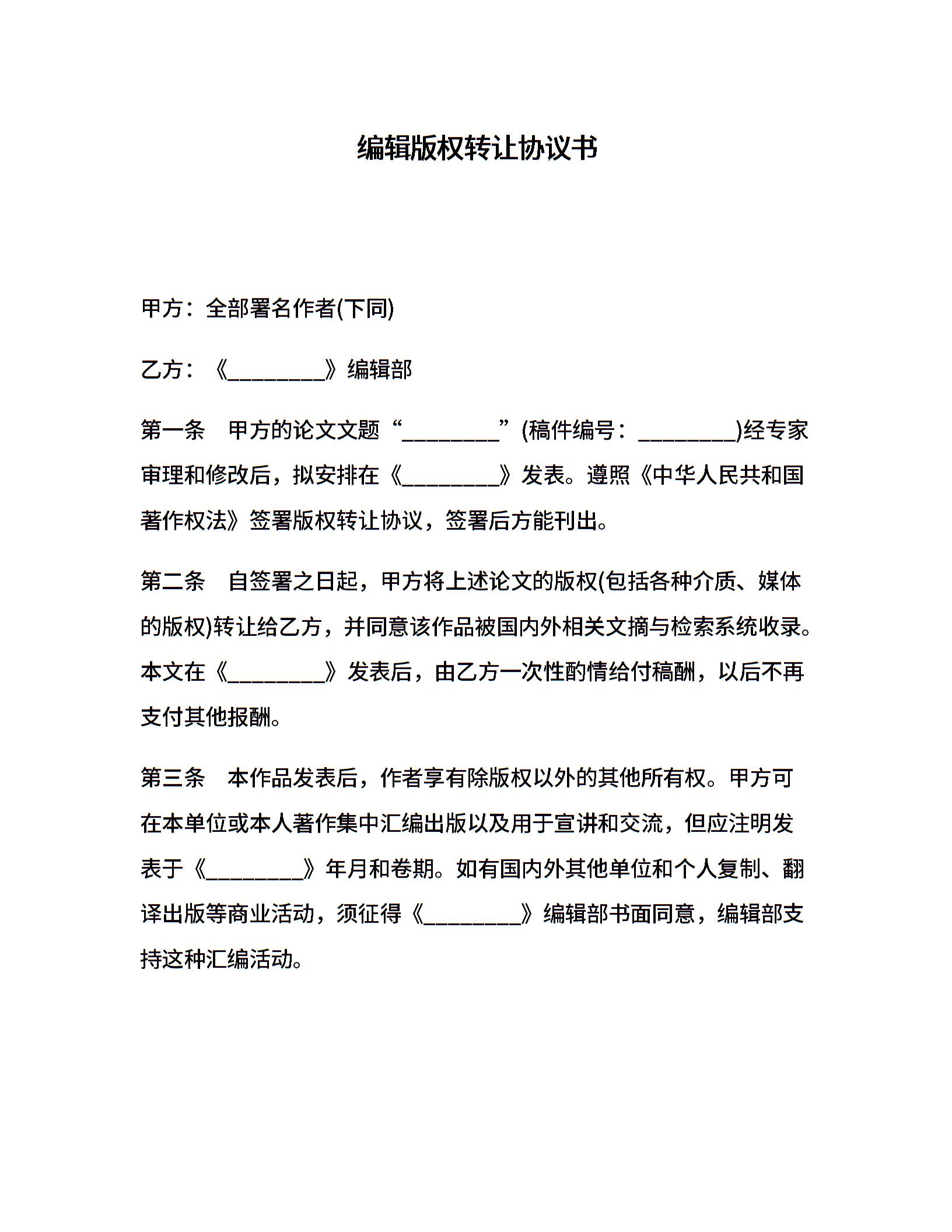 编辑版权转让协议书

甲方：全部署名作者(下同)

乙方：《________》编辑部

第一条　甲方的论文文题“________”(稿件编号：________)经专家审理和修改后，拟安排在《________》发表。遵照《中华人民共和国著作权法》签署版权转让协议，签署后方能刊出。

第二条　自签署之日起，甲方将上述论文的版权(包括各种介质、媒体的版权)转让给乙方，并同意该作品被国内外相关文摘与检索系统收录。本文在《________》发表后，由乙方一次性酌情给付稿酬，以后不再支付其他报酬。

第三条　本作品发表后，作者享有除版权以外的其他所有权。甲方可在本单位或本人著作集中汇编出版以及用于宣讲和交流，但应注明发表于《________》年月和卷期。如有国内外其他单位和个人复制、翻译出版等商业活动，须征得《________》编辑部书面同意，编辑部支持这种汇编活动。